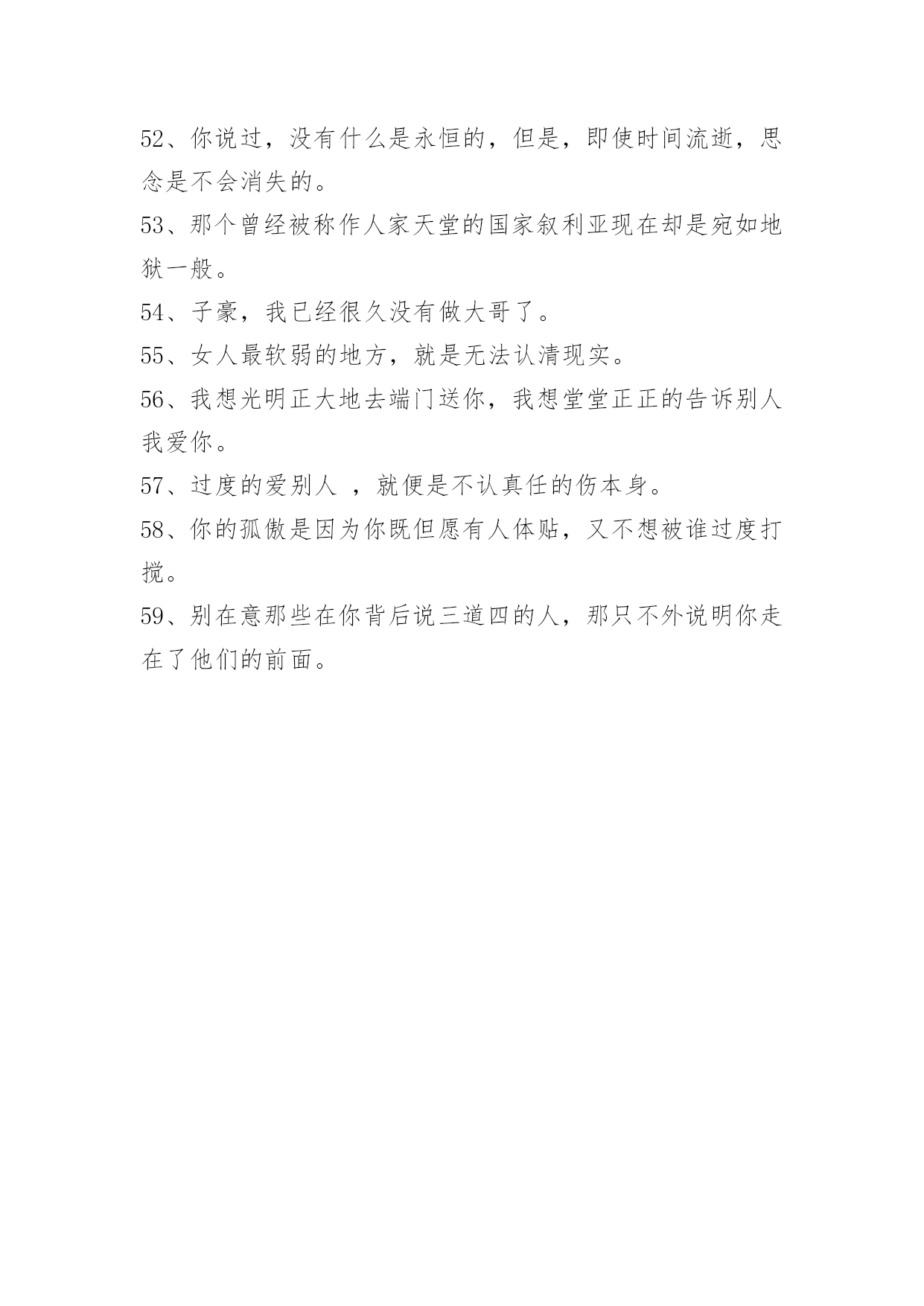 52、你说过，没有什么是永恒的，但是，即使时间流逝，思念是不会消失的。

53、那个曾经被称作人家天堂的国家叙利亚现在却是宛如地狱一般。

54、子豪，我已经很久没有做大哥了。

55、女人最软弱的地方，就是无法认清现实。

56、我想光明正大地去端门送你，我想堂堂正正的告诉别人我爱你。

57、过度的爱别人 ，就便是不认真任的伤本身。

58、你的孤傲是因为你既但愿有人体贴，又不想被谁过度打搅。

59、别在意那些在你背后说三道四的人，那只不外说明你走在了他们的前面。